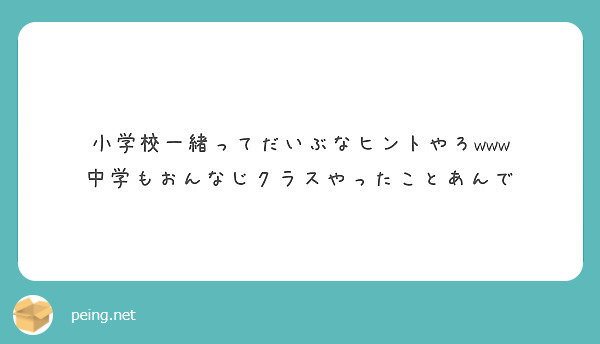 小学校一緒ってだいぶなヒントやろwww
中学もおんなじクラスやったことあんで

peing.net